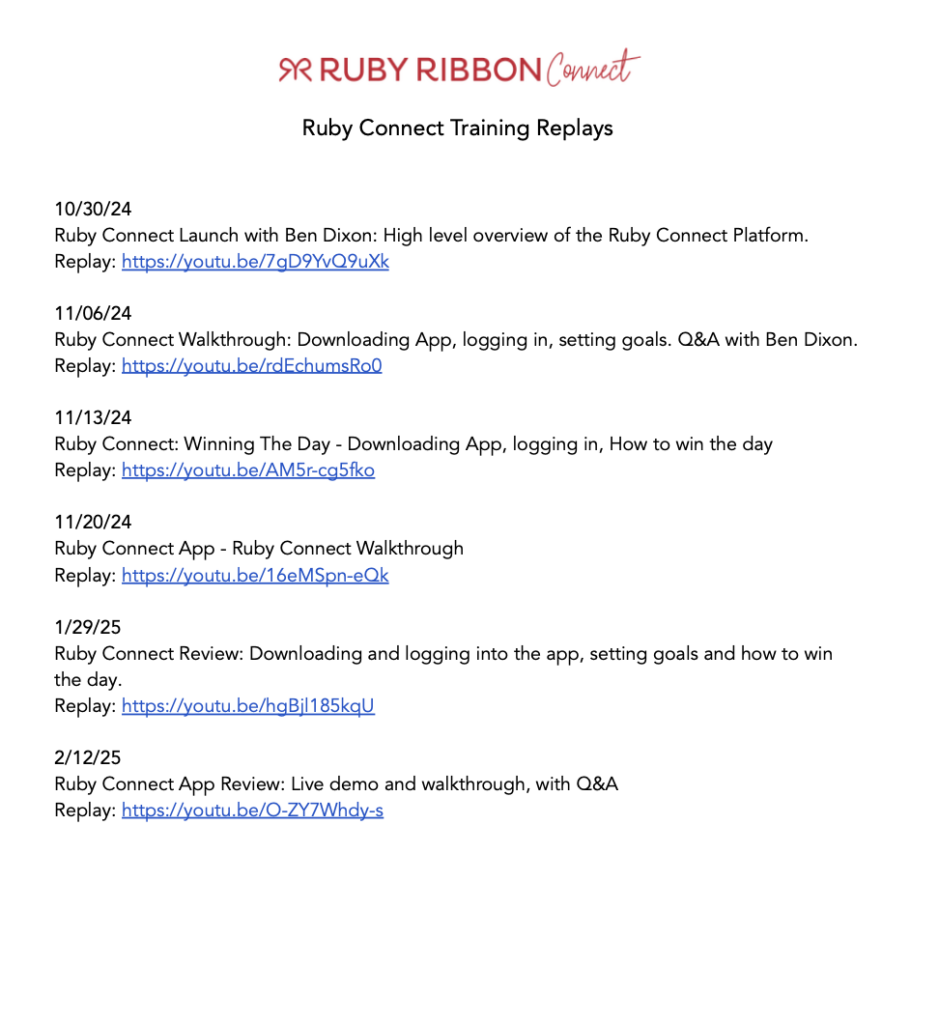 RUBY RIBBON Connect

Ruby Connect Training Replays

10/30/24
Ruby Connect Launch with Ben Dixon: High level overview of the Ruby Connect Platform.
Replay: https://youtu.be/7gD9YvQ9uXk

11/06/24
Ruby Connect Walkthrough: Downloading App, logging in, setting goals. Q&A with Ben Dixon.
Replay: https://youtu.be/rdEchumsRo0

11/13/24
Ruby Connect: Winning The Day - Downloading App, logging in, How to win the day
Replay: https://youtu.be/AM5r-cg5fko

11/20/24
Ruby Connect App - Ruby Connect Walkthrough
Replay: https://youtu.be/16eMSpn-eQk

1/29/25
Ruby Connect Review: Downloading and logging into the app, setting goals and how to win the day.
Replay: https://youtu.be/hgBjl185kqU

2/12/25
Ruby Connect App Review: Live demo and walkthrough, with Q&A
Replay: https://youtu.be/O-ZY7Whdy-s